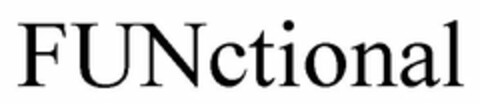 FUNctional